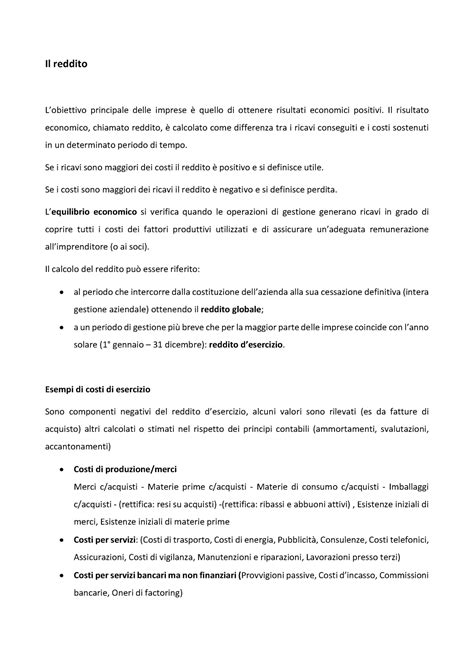 Il reddito

L'obiettivo principale delle imprese è quello di ottenere risultati economici positivi. Il risultato economico, chiamato reddito, è calcolato come differenza tra i ricavi conseguiti e i costi sostenuti in un determinato periodo di tempo.

Se i ricavi sono maggiori dei costi il reddito è positivo e si definisce utile.

Se i costi sono maggiori dei ricavi il reddito è negativo e si definisce perdita.

L'equilibrio economico si verifica quando le operazioni di gestione generano ricavi in grado di coprire tutti i costi dei fattori produttivi utilizzati e di assicurare un'adeguata remunerazione all'imprenditore (o ai soci).

Il calcolo del reddito può essere riferito:

• al periodo che intercorre dalla costituzione dell'azienda alla sua cessazione definitiva (intera gestione aziendale) ottenendo il reddito globale;
• a un periodo di gestione più breve che per la maggior parte delle imprese coincide con l'anno solare (1° gennaio – 31 dicembre): reddito d'esercizio.

Esempi di costi di esercizio

Sono componenti negativi del reddito d'esercizio, alcuni valori sono rilevati (es da fatture di acquisto) altri calcolati o stimati nel rispetto dei principi contabili (ammortamenti, svalutazioni, accantonamenti)

• Costi di produzione/merci
Merci c/acquisti - Materie prime c/acquisti - Materie di consumo c/acquisti - Imballaggi c/acquisti - (rettifica: resi su acquisti) -(rettifica: ribassi e abbuoni attivi) , Esistenze iniziali di merci, Esistenze iniziali di materie prime
• Costi per servizi: (Costi di trasporto, Costi di energia, Pubblicità, Consulenze, Costi telefonici, Assicurazioni, Costi di vigilanza, Manutenzioni e riparazioni, Lavorazioni presso terzi)
• Costi per servizi bancari ma non finanziari (Provvigioni passive, Costi d'incasso, Commissioni bancarie, Oneri di factoring)